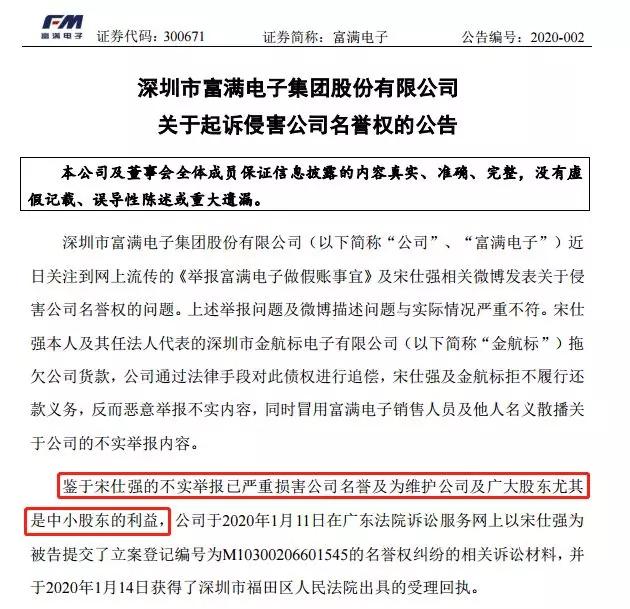 FM 富满电子 证券代码：300671 证券简称：富满电子 公告编号：2020-002

深圳市富满电子集团股份有限公司
关于起诉侵害公司名誉权的公告

本公司及董事会全体成员保证信息披露的内容真实、准确、完整，没有虚假记载、误导性陈述或重大遗漏。

深圳市富满电子集团股份有限公司（以下简称“公司”、“富满电子”）近日关注到网上流传的《举报富满电子做假账事宜》及宋仕强相关微博发表关于侵害公司名誉权的问题。上述举报问题及微博描述问题与实际情况严重不符。宋仕强本人及其任法人代表的深圳市金航标电子有限公司（以下简称“金航标”）拖欠公司货款，公司通过法律手段对此债权进行追偿，宋仕强及金航标拒不履行还款义务，反而恶意举报不实内容，同时冒用富满电子销售人员及他人名义散播关于公司的不实举报内容。

鉴于宋仕强的不实举报已严重损害公司名誉及为维护公司及广大股东尤其是中小股东的利益，公司于2020年1月11日在广东法院诉讼服务网上以宋仕强为被告提交了立案登记编号为M10300206601545的名誉权纠纷的相关诉讼材料，并于2020年1月14日获得了深圳市福田区人民法院出具的受理回执。